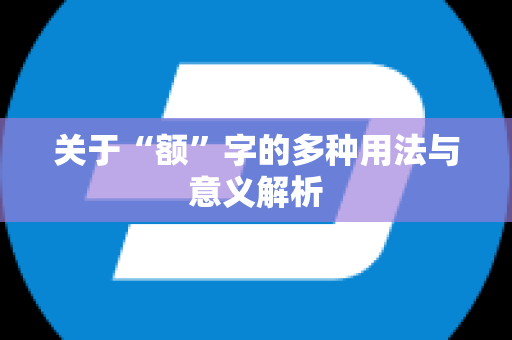 关于“额”字的多种用法与意义解析